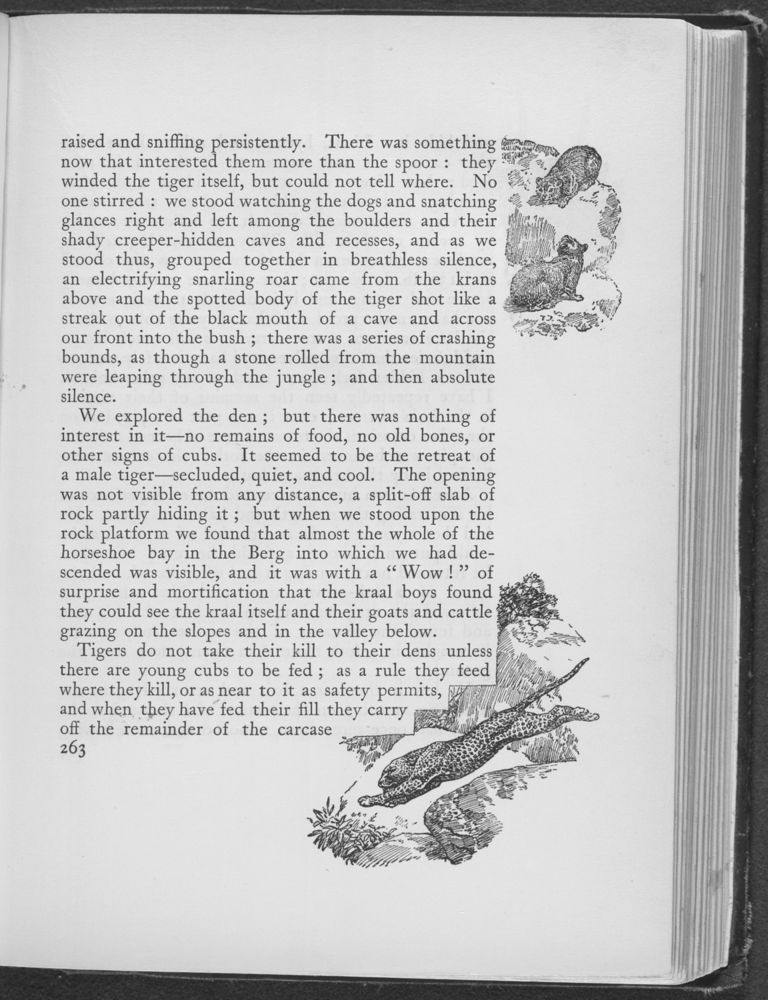 raised and sniffing persistently. There was something now that interested them more than the spoor : they winded the tiger itself, but could not tell where. No one stirred : we stood watching the dogs and snatching glances right and left among the boulders and their shady creeper-hidden caves and recesses, and as we stood thus, grouped together in breathless silence, an electrifying snarling roar came from the krans above and the spotted body of the tiger shot like a streak out of the black mouth of a cave and across our front into the bush ; there was a series of crashing bounds, as though a stone rolled from the mountain were leaping through the jungle ; and then absolute silence.

We explored the den ; but there was nothing of interest in it—no remains of food, no old bones, or other signs of cubs. It seemed to be the retreat of a male tiger—secluded, quiet, and cool. The opening was not visible from any distance, a split-off slab of rock partly hiding it ; but when we stood upon the rock platform we found that almost the whole of the horseshoe bay in the Berg into which we had descended was visible, and it was with a " Wow ! " of surprise and mortification that the kraal boys found they could see the kraal itself and their goats and cattle grazing on the slopes and in the valley below.

Tigers do not take their kill to their dens unless there are young cubs to be fed ; as a rule they feed where they kill, or as near to it as safety permits, and when they have fed their fill they carry off the remainder of the carcase

263